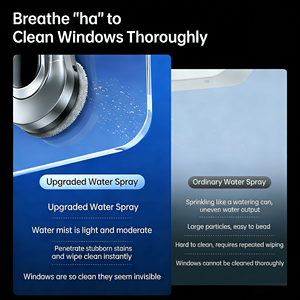 Breathe "ha" to Clean Windows Thoroughly

Upgraded Water Spray

Upgraded Water Spray

Water mist is light and moderate

Penetrate stubborn stains and wipe clean instantly

Windows are so clean they seem invisible

Ordinary Water Spray

Sprinkling like a watering can, uneven water output

Large particles, easy to bead

Hard to clean, requires repeated wiping

Windows cannot be cleaned thoroughly